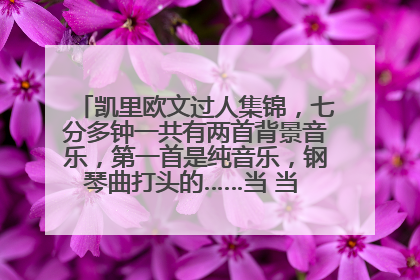 「凯里欧文过人集锦，七分多钟一共有两首背景音乐，第一首是纯音乐，钢琴曲打头的……当 当